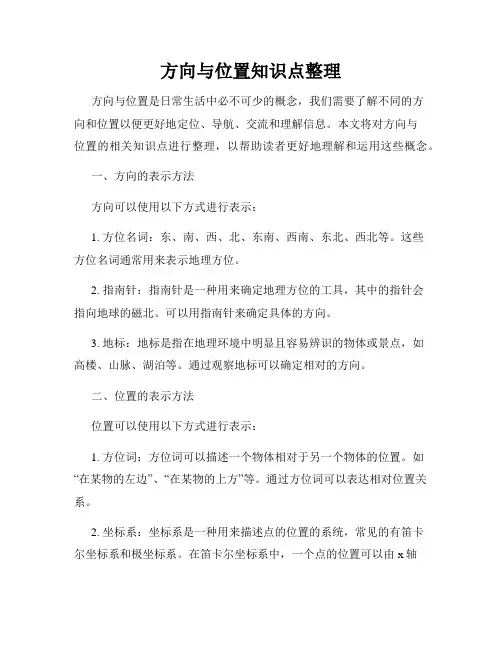 方向与位置知识点整理

方向与位置是日常生活中必不可少的概念，我们需要了解不同的方向和位置以便更好地定位、导航、交流和理解信息。本文将对方向与位置的相关知识点进行整理，以帮助读者更好地理解和运用这些概念。

一、方向的表示方法

方向可以使用以下方式进行表示：

1. 方位名词：东、南、西、北、东南、西南、东北、西北等。这些方位名词通常用来表示地理方位。

2. 指南针：指南针是一种用来确定地理方位的工具，其中的指针会指向地球的磁北。可以用指南针来确定具体的方向。

3. 地标：地标是指在地理环境中明显且容易辨识的物体或景点，如高楼、山脉、湖泊等。通过观察地标可以确定相对的方向。

二、位置的表示方法

位置可以使用以下方式进行表示：

1. 方位词：方位词可以描述一个物体相对于另一个物体的位置。如“在某物的左边”、“在某物的上方”等。通过方位词可以表达相对位置关系。

2. 坐标系：坐标系是一种用来描述点的位置的系统，常见的有笛卡尔坐标系和极坐标系。在笛卡尔坐标系中，一个点的位置可以由 x 轴